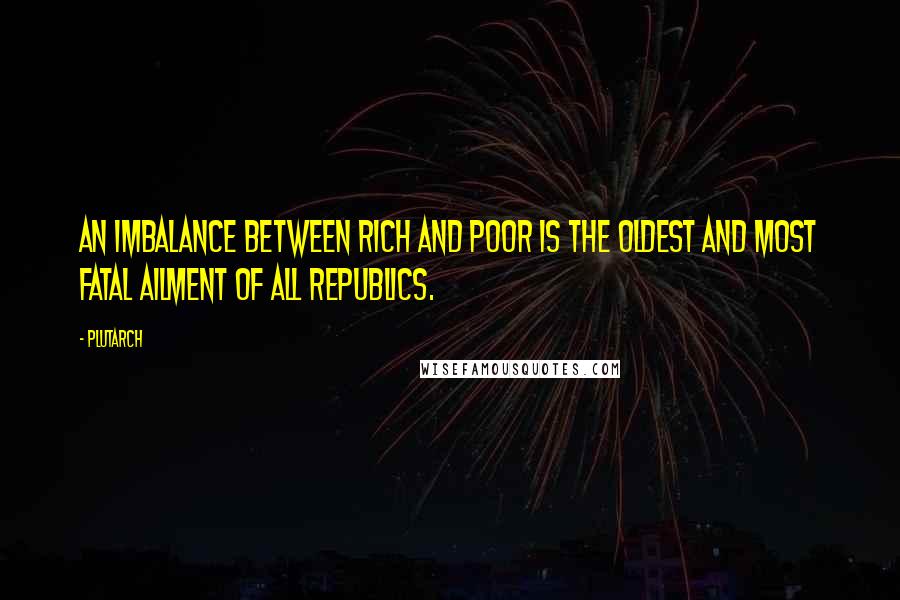 AN IMBALANCE BETWEEN RICH AND POOR IS THE OLDEST AND MOST FATAL AILMENT OF ALL REPUBLICS.

- PLUTARCH

WISEFAMOUSQUOTES.COM